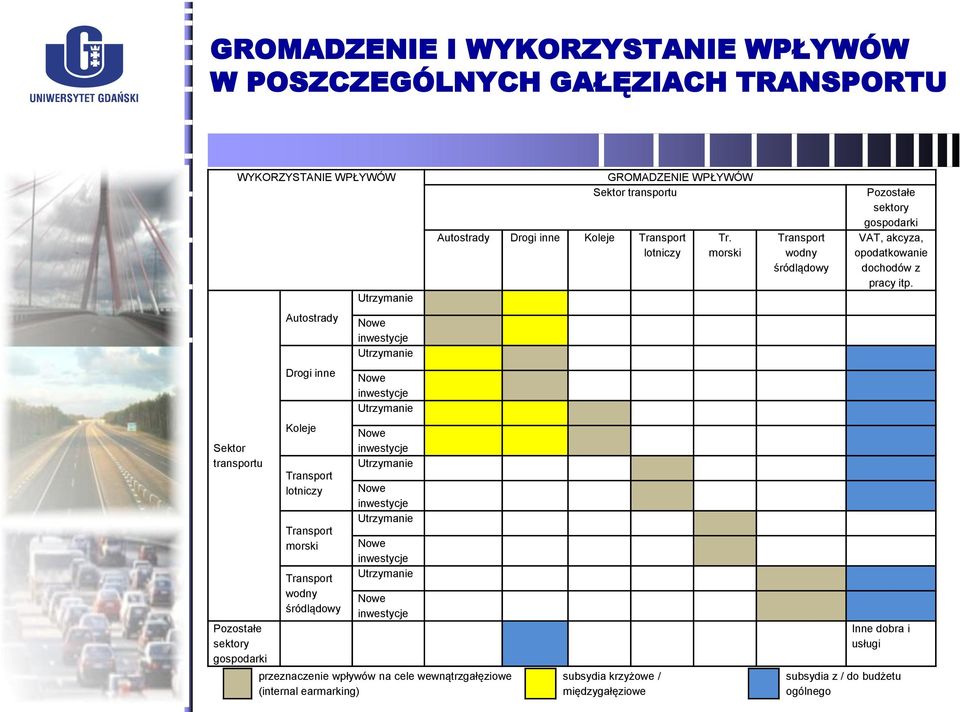 UNIWERSYTET GDAŃSKI

GROMADZENIE I WYKORZYSTANIE WPŁYWÓW W POSZCZEGÓLNYCH GAŁĘZIACH TRANSPORTU

| WYKORZYSTANIE WPŁYWÓW | | | GROMADZENIE WPŁYWÓW | | | | | | |
|---|---|---|---|---|---|---|---|---|---|
| | | | Sektor transportu | | | | | | Pozostałe sektory gospodarki |
| | | | Autostrady | Drogi inne | Koleje | Transport lotniczy | Tr. morski | Transport wodny śródlądowy | VAT, akcyza, opodatkowanie dochodów z pracy itp. |
| Sektor transportu | Autostrady | Utrzymanie | | | | | | | |
| | | Nowe inwestycje | | | | | | | |
| | Drogi inne | Utrzymanie | | | | | | | |
| | | Nowe inwestycje | | | | | | | |
| | Koleje | Utrzymanie | | | | | | | |
| | | Nowe inwestycje | | | | | | | |
| | Transport lotniczy | Utrzymanie | | | | | | | |
| | | Nowe inwestycje | | | | | | | |
| | Transport morski | Utrzymanie | | | | | | | |
| | | Nowe inwestycje | | | | | | | |
| | Transport wodny śródlądowy | Utrzymanie | | | | | | | |
| | | Nowe inwestycje | | | | | | | |
| Pozostałe sektory gospodarki | | | | | | | | | Inne dobra i usługi |

przeznaczenie wpływów na cele wewnątrzgałęziowe (internal earmarking)
subsydia krzyżowe / międzygałęziowe
subsydia z / do budżetu ogólnego